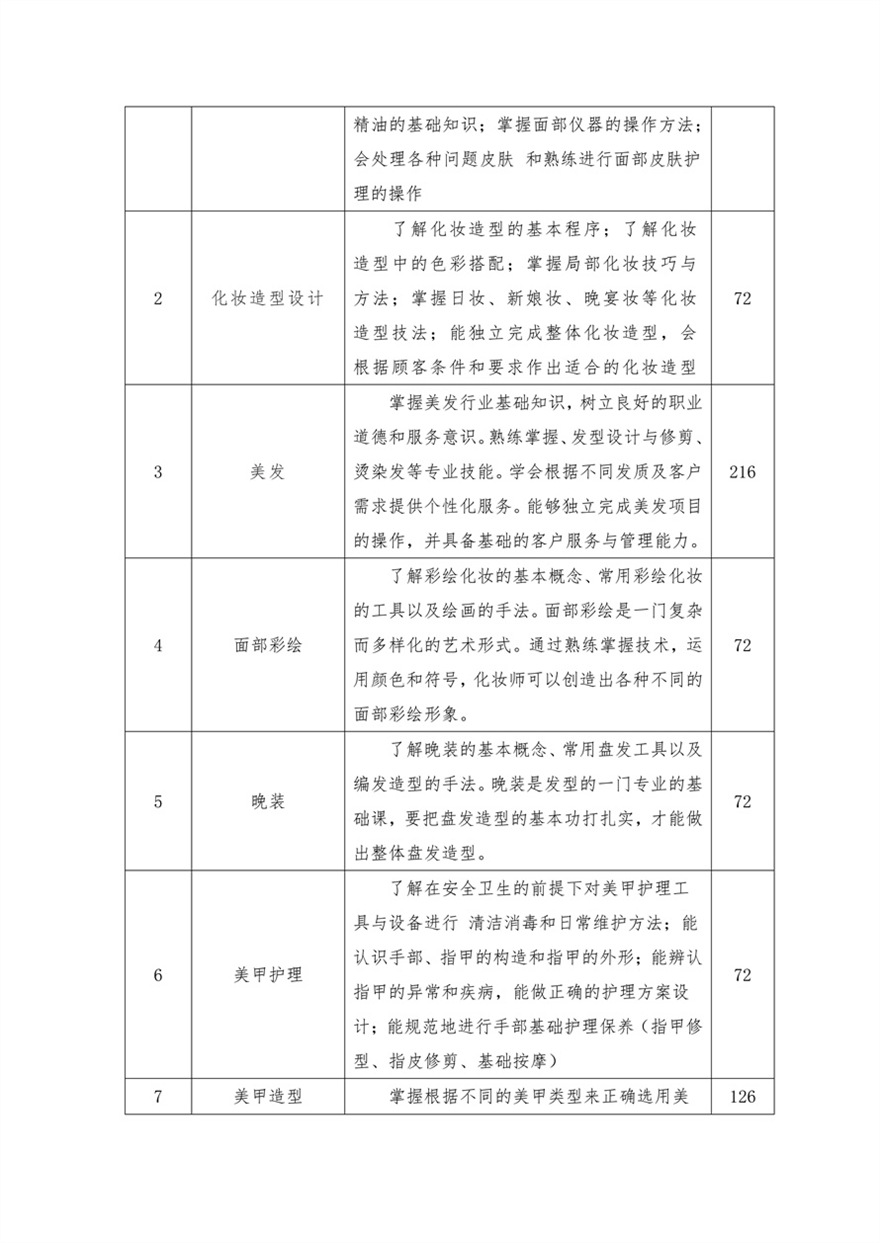 |  |  | 精油的基础知识；掌握面部仪器的操作方法；会处理各种问题皮肤 和熟练进行面部皮肤护理的操作 |  |
|---|---|---|---|
| 2 | 化妆造型设计 | 了解化妆造型的基本程序；了解化妆造型中的色彩搭配；掌握局部化妆技巧与方法；掌握日妆、新娘妆、晚宴妆等化妆造型技法；能独立完成整体化妆造型，会根据顾客条件和要求作出适合的化妆造型 | 72 |
| 3 | 美发 | 掌握美发行业基础知识，树立良好的职业道德和服务意识。熟练掌握、发型设计与修剪、烫染发等专业技能。学会根据不同发质及客户需求提供个性化服务。能够独立完成美发项目的操作，并具备基础的客户服务与管理能力。 | 216 |
| 4 | 面部彩绘 | 了解彩绘化妆的基本概念、常用彩绘化妆的工具以及绘画的手法。面部彩绘是一门复杂而多样化的艺术形式。通过熟练掌握技术，运用颜色和符号，化妆师可以创造出各种不同的面部彩绘形象。 | 72 |
| 5 | 晚装 | 了解晚装的基本概念、常用盘发工具以及编发造型的手法。晚装是发型的一门专业的基础课，要把盘发造型的基本功打扎实，才能做出整体盘发造型。 | 72 |
| 6 | 美甲护理 | 了解在安全卫生的前提下对美甲护理工具与设备进行 清洁消毒和日常维护方法；能认识手部、指甲的构造和指甲的外形；能辨认指甲的异常和疾病，能做正确的护理方案设计；能规范地进行手部基础护理保养（指甲修型、指皮修剪、基础按摩） | 72 |
| 7 | 美甲造型 | 掌握根据不同的美甲类型来正确选用美 | 126 |